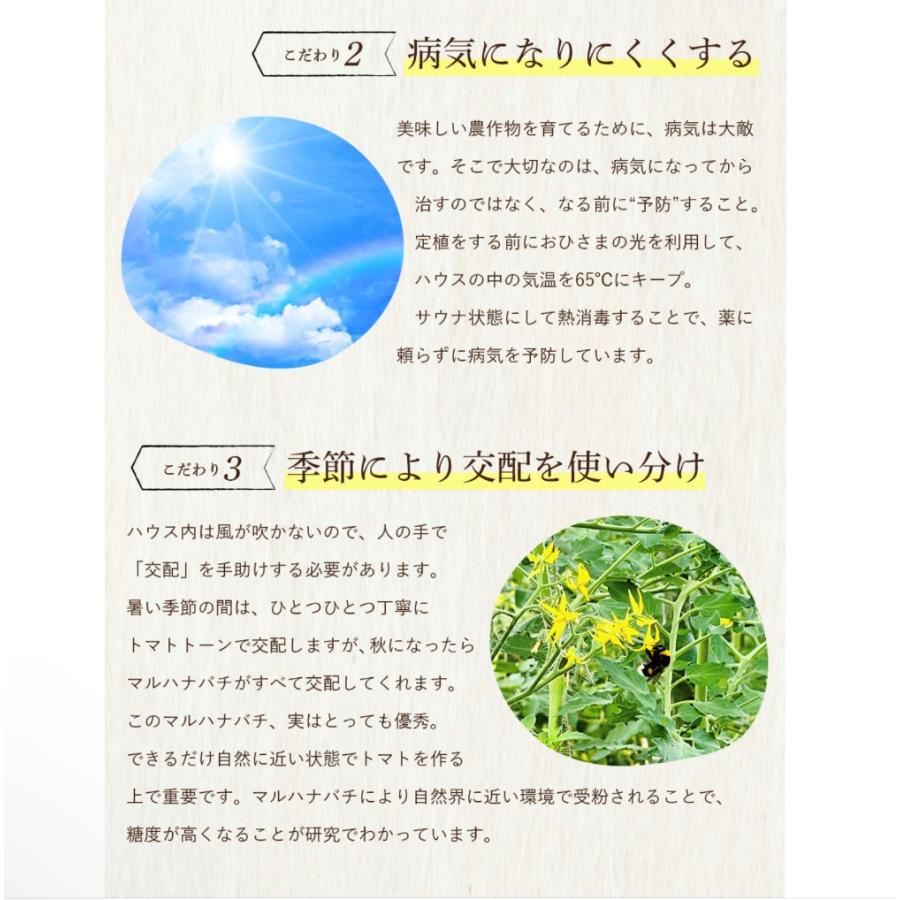 こだわり2 病気になりにくくする

美味しい農作物を育てるために、病気は大敵です。そこで大切なのは、病気になってから治すのではなく、なる前に“予防”すること。定植をする前におひさまの光を利用して、ハウスの中の気温を65℃にキープ。サウナ状態にして熱消毒することで、薬に頼らずに病気を予防しています。

こだわり3 季節により交配を使い分け

ハウス内は風が吹かないので、人の手で「交配」を手助けする必要があります。暑い季節の間は、ひとつひとつ丁寧にトマトトーンで交配しますが、秋になったらマルハナバチがすべて交配してくれます。このマルハナバチ、実はとっても優秀。できるだけ自然に近い状態でトマトを作る上で重要です。マルハナバチにより自然界に近い環境で受粉されることで、糖度が高くなることが研究でわかっています。